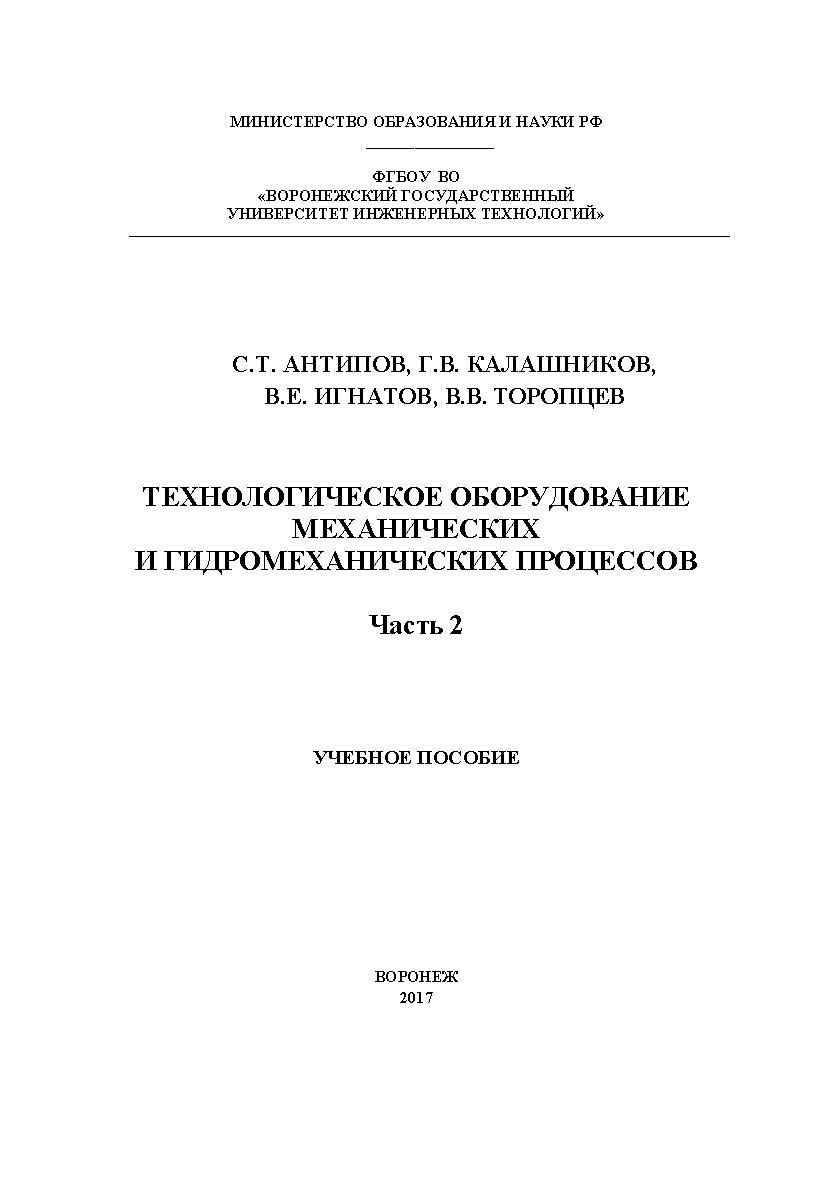 МИНИСТЕРСТВО ОБРАЗОВАНИЯ И НАУКИ РФ

ФГБОУ ВО
«ВОРОНЕЖСКИЙ ГОСУДАРСТВЕННЫЙ
УНИВЕРСИТЕТ ИНЖЕНЕРНЫХ ТЕХНОЛОГИЙ»

С.Т. АНТИПОВ, Г.В. КАЛАШНИКОВ,
В.Е. ИГНАТОВ, В.В. ТОРОПЦЕВ

ТЕХНОЛОГИЧЕСКОЕ ОБОРУДОВАНИЕ
МЕХАНИЧЕСКИХ
И ГИДРОМЕХАНИЧЕСКИХ ПРОЦЕССОВ

Часть 2

УЧЕБНОЕ ПОСОБИЕ

ВОРОНЕЖ
2017